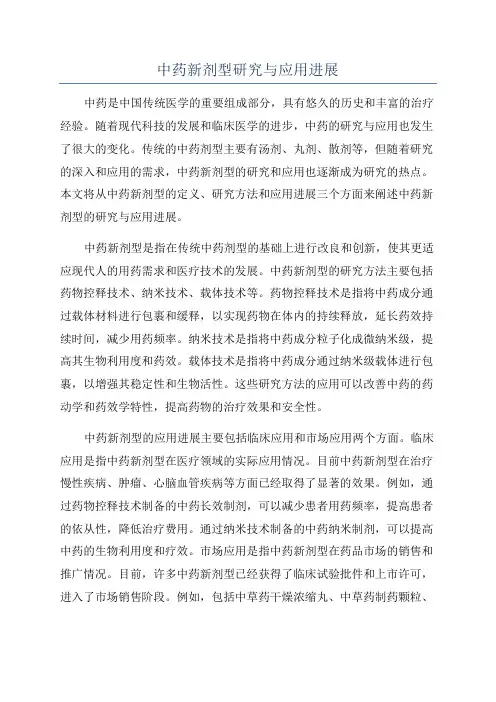 中药新剂型研究与应用进展

中药是中国传统医学的重要组成部分，具有悠久的历史和丰富的治疗经验。随着现代科技的发展和临床医学的进步，中药的研究与应用也发生了很大的变化。传统的中药剂型主要有汤剂、丸剂、散剂等，但随着研究的深入和应用的需求，中药新剂型的研究和应用也逐渐成为研究的热点。本文将从中药新剂型的定义、研究方法和应用进展三个方面来阐述中药新剂型的研究与应用进展。

中药新剂型是指在传统中药剂型的基础上进行改良和创新，使其更适应现代人的用药需求和医疗技术的发展。中药新剂型的研究方法主要包括药物控释技术、纳米技术、载体技术等。药物控释技术是指将中药成分通过载体材料进行包裹和缓释，以实现药物在体内的持续释放，延长药效持续时间，减少用药频率。纳米技术是指将中药成分粒子化成微纳米级，提高其生物利用度和药效。载体技术是指将中药成分通过纳米级载体进行包裹，以增强其稳定性和生物活性。这些研究方法的应用可以改善中药的药动学和药效学特性，提高药物的治疗效果和安全性。

中药新剂型的应用进展主要包括临床应用和市场应用两个方面。临床应用是指中药新剂型在医疗领域的实际应用情况。目前中药新剂型在治疗慢性疾病、肿瘤、心脑血管疾病等方面已经取得了显著的效果。例如，通过药物控释技术制备的中药长效制剂，可以减少患者用药频率，提高患者的依从性，降低治疗费用。通过纳米技术制备的中药纳米制剂，可以提高中药的生物利用度和疗效。市场应用是指中药新剂型在药品市场的销售和推广情况。目前，许多中药新剂型已经获得了临床试验批件和上市许可，进入了市场销售阶段。例如，包括中草药干燥浓缩丸、中草药制药颗粒、